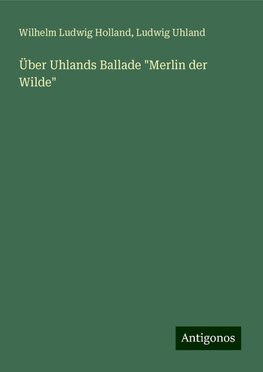 Wilhelm Ludwig Holland, Ludwig Uhland

Über Uhlands Ballade "Merlin der Wilde"

Antigonos